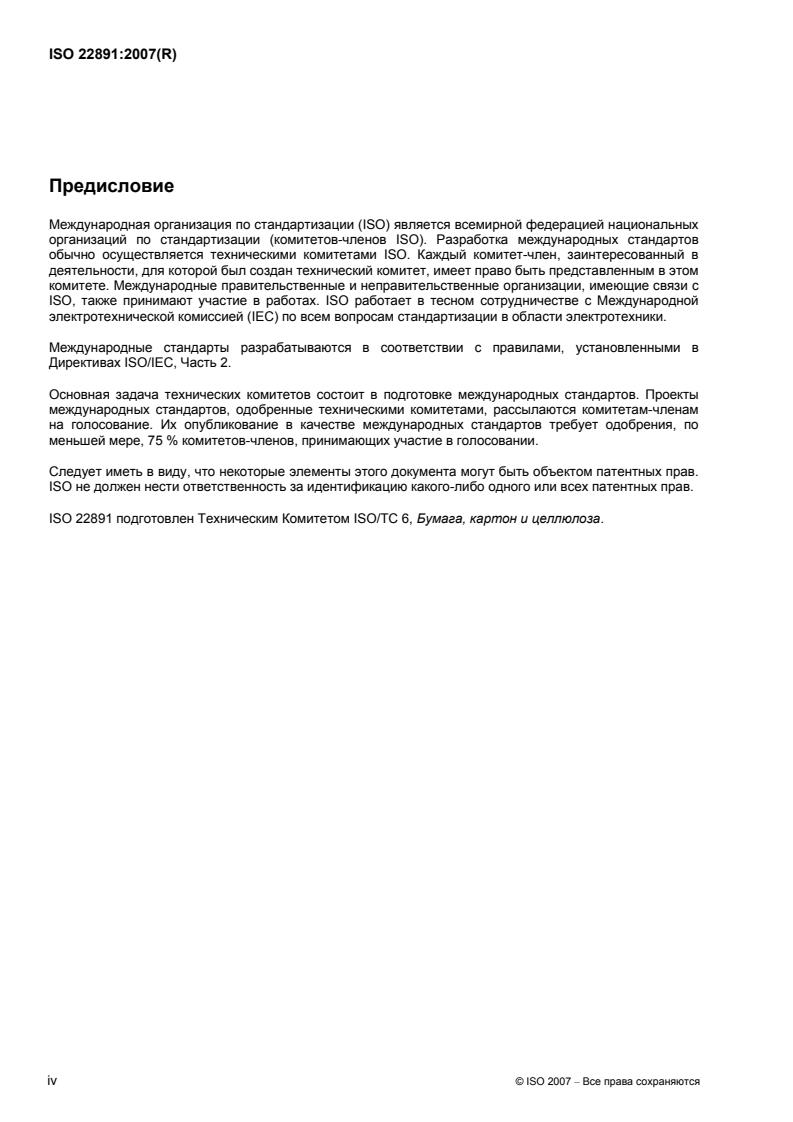 ISO 22891:2007(R)

Предисловие

Международная организация по стандартизации (ISO) является всемирной федерацией национальных организаций по стандартизации (комитетов-членов ISO). Разработка международных стандартов обычно осуществляется техническими комитетами ISO. Каждый комитет-член, заинтересованный в деятельности, для которой был создан технический комитет, имеет право быть представленным в этом комитете. Международные правительственные и неправительственные организации, имеющие связи с ISO, также принимают участие в работах. ISO работает в тесном сотрудничестве с Международной электротехнической комиссией (IEC) по всем вопросам стандартизации в области электротехники.

Международные стандарты разрабатываются в соответствии с правилами, установленными в Директивах ISO/IEC, Часть 2.

Основная задача технических комитетов состоит в подготовке международных стандартов. Проекты международных стандартов, одобренные техническими комитетами, рассылаются комитетам-членам на голосование. Их опубликование в качестве международных стандартов требует одобрения, по меньшей мере, 75 % комитетов-членов, принимающих участие в голосовании.

Следует иметь в виду, что некоторые элементы этого документа могут быть объектом патентных прав. ISO не должен нести ответственность за идентификацию какого-либо одного или всех патентных прав.

ISO 22891 подготовлен Техническим Комитетом ISO/TC 6, Бумага, картон и целлюлоза.

iv

© ISO 2007 – Все права сохраняются